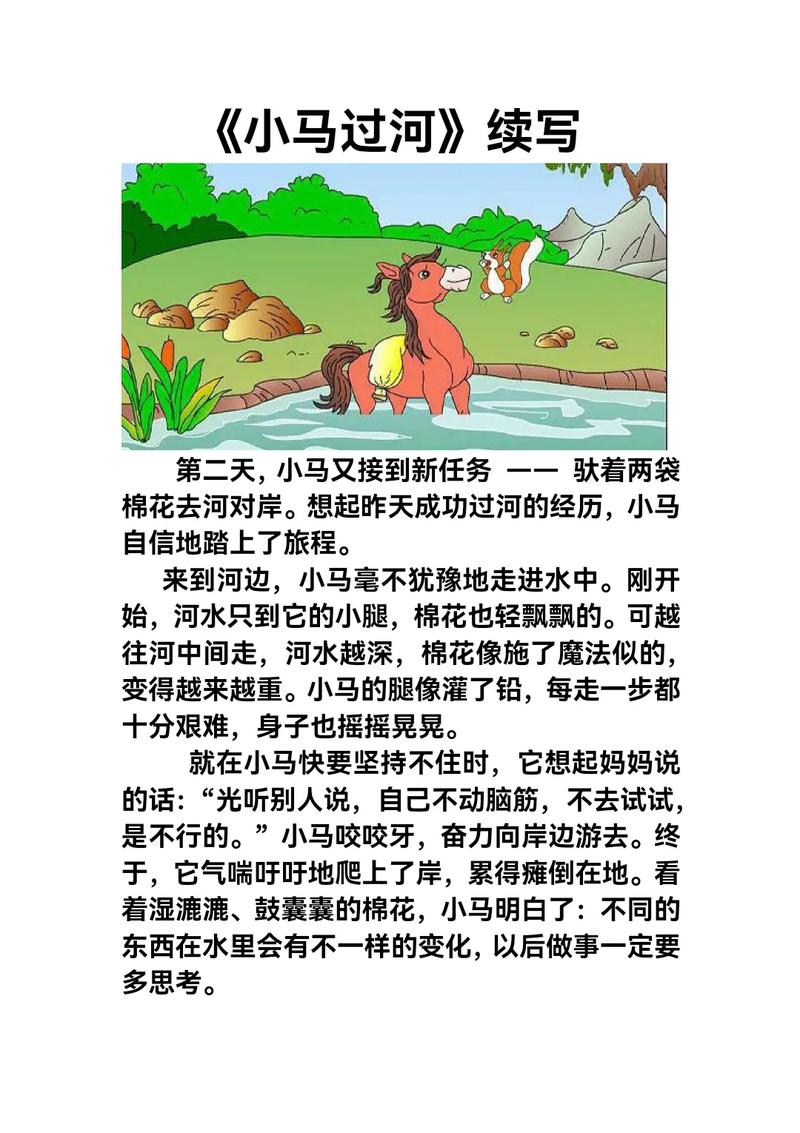 《小马过河》续写

第二天，小马又接到新任务 —— 驮着两袋棉花去河对岸。想起昨天成功过河的经历，小马自信地踏上了旅程。

来到河边，小马毫不犹豫地走进水中。刚开始，河水只到它的小腿，棉花也轻飘飘的。可越往河中间走，河水越深，棉花像施了魔法似的，变得越来越重。小马的腿像灌了铅，每走一步都十分艰难，身子也摇摇晃晃。

就在小马快要坚持不住时，它想起妈妈说的话：“光听别人说，自己不动脑筋，不去试试，是不行的。”小马咬咬牙，奋力向岸边游去。终于，它气喘吁吁地爬上了岸，累得瘫倒在地。看着湿漉漉、鼓囊囊的棉花，小马明白了：不同的东西在水里会有不一样的变化，以后做事一定要多思考。